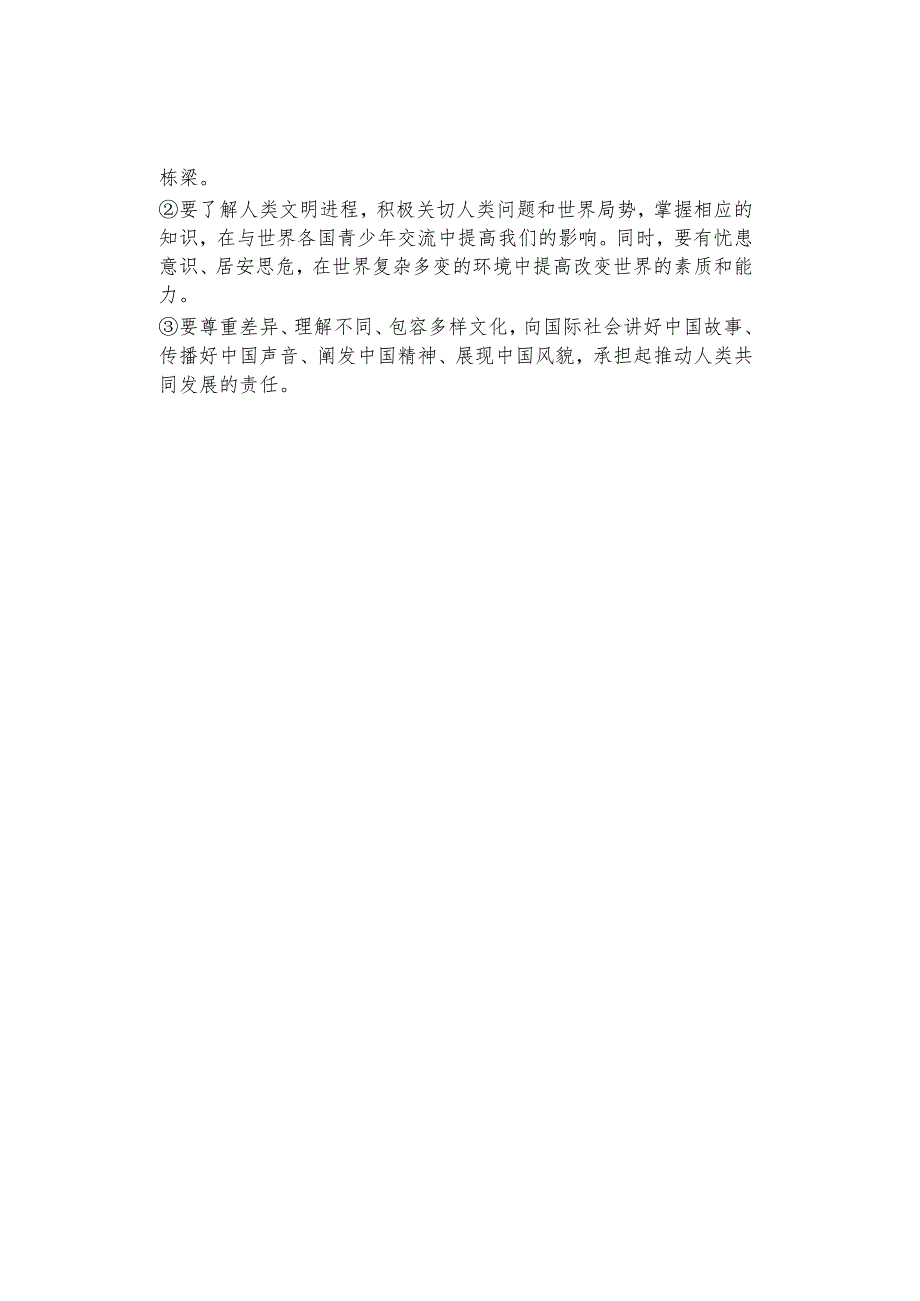 栋梁。

②要了解人类文明进程，积极关切人类问题和世界局势，掌握相应的知识，在与世界各国青少年交流中提高我们的影响。同时，要有忧患意识、居安思危，在世界复杂多变的环境中提高改变世界的素质和能力。

③要尊重差异、理解不同、包容多样文化，向国际社会讲好中国故事、传播好中国声音、阐发中国精神、展现中国风貌，承担起推动人类共同发展的责任。